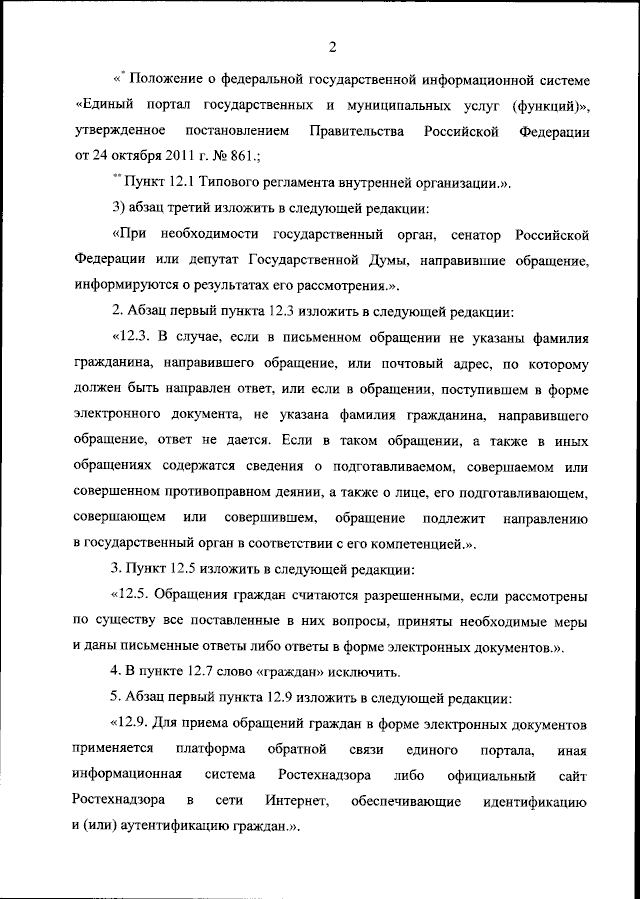 2

«* Положение о федеральной государственной информационной системе «Единый портал государственных и муниципальных услуг (функций)», утвержденное постановлением Правительства Российской Федерации от 24 октября 2011 г. № 861.;

** Пункт 12.1 Типового регламента внутренней организации.».

3) абзац третий изложить в следующей редакции:

«При необходимости государственный орган, сенатор Российской Федерации или депутат Государственной Думы, направившие обращение, информируются о результатах его рассмотрения.».

2. Абзац первый пункта 12.3 изложить в следующей редакции:

«12.3. В случае, если в письменном обращении не указаны фамилия гражданина, направившего обращение, или почтовый адрес, по которому должен быть направлен ответ, или если в обращении, поступившем в форме электронного документа, не указана фамилия гражданина, направившего обращение, ответ не дается. Если в таком обращении, а также в иных обращениях содержатся сведения о подготавливаемом, совершаемом или совершенном противоправном деянии, а также о лице, его подготавливающем, совершающем или совершившем, обращение подлежит направлению в государственный орган в соответствии с его компетенцией.».

3. Пункт 12.5 изложить в следующей редакции:

«12.5. Обращения граждан считаются разрешенными, если рассмотрены по существу все поставленные в них вопросы, приняты необходимые меры и даны письменные ответы либо ответы в форме электронных документов.».

4. В пункте 12.7 слово «граждан» исключить.

5. Абзац первый пункта 12.9 изложить в следующей редакции:

«12.9. Для приема обращений граждан в форме электронных документов применяется платформа обратной связи единого портала, иная информационная система Ростехнадзора либо официальный сайт Ростехнадзора в сети Интернет, обеспечивающие идентификацию и (или) аутентификацию граждан.».